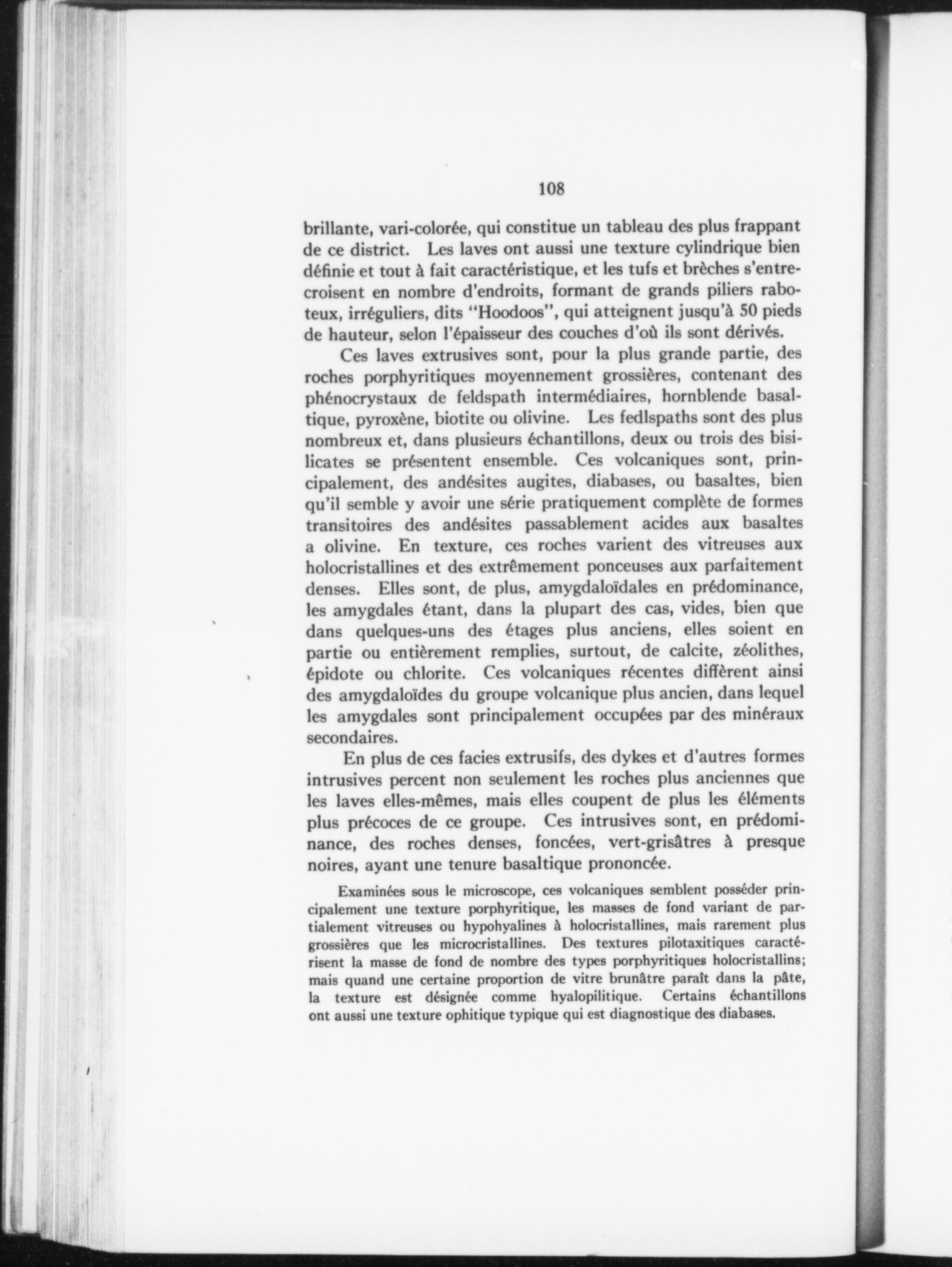 108

brillante, vari-colorée, qui constitue un tableau des plus frappant de ce district. Les laves ont aussi une texture cylindrique bien définie et tout à fait caractéristique, et les tufs et brèches s'entrecroisent en nombre d'endroits, formant de grands piliers raboteux, irréguliers, dits "Hoodoos", qui atteignent jusqu'à 50 pieds de hauteur, selon l'épaisseur des couches d'où ils sont dérivés.

Ces laves extrusives sont, pour la plus grande partie, des roches porphyritiques moyennement grossières, contenant des phénocrystaux de feldspath intermédiaires, hornblende basaltique, pyroxène, biotite ou olivine. Les fedlspaths sont des plus nombreux et, dans plusieurs échantillons, deux ou trois des bisilicates se présentent ensemble. Ces volcaniques sont, principalement, des andésites augites, diabases, ou basaltes, bien qu'il semble y avoir une série pratiquement complète de formes transitoires des andésites passablement acides aux basaltes a olivine. En texture, ces roches varient des vitreuses aux holocristallines et des extrêmement ponceuses aux parfaitement denses. Elles sont, de plus, amygdaloïdales en prédominance, les amygdales étant, dans la plupart des cas, vides, bien que dans quelques-uns des étages plus anciens, elles soient en partie ou entièrement remplies, surtout, de calcite, zéolithes, épidote ou chlorite. Ces volcaniques récentes diffèrent ainsi des amygdaloïdes du groupe volcanique plus ancien, dans lequel les amygdales sont principalement occupées par des minéraux secondaires.

En plus de ces facies extrusifs, des dykes et d'autres formes intrusives percent non seulement les roches plus anciennes que les laves elles-mêmes, mais elles coupent de plus les éléments plus précoces de ce groupe. Ces intrusives sont, en prédominance, des roches denses, foncées, vert-grisâtres à presque noires, ayant une tenure basaltique prononcée.

Examinées sous le microscope, ces volcaniques semblent posséder principalement une texture porphyritique, les masses de fond variant de partialement vitreuses ou hypohyalines à holocristallines, mais rarement plus grossières que les microcristallines. Des textures pilotaxitiques caractérisent la masse de fond de nombre des types porphyritiques holocristallins; mais quand une certaine proportion de vitre brunâtre paraît dans la pâte, la texture est désignée comme hyalopilitique. Certains échantillons ont aussi une texture ophitique typique qui est diagnostique des diabases.